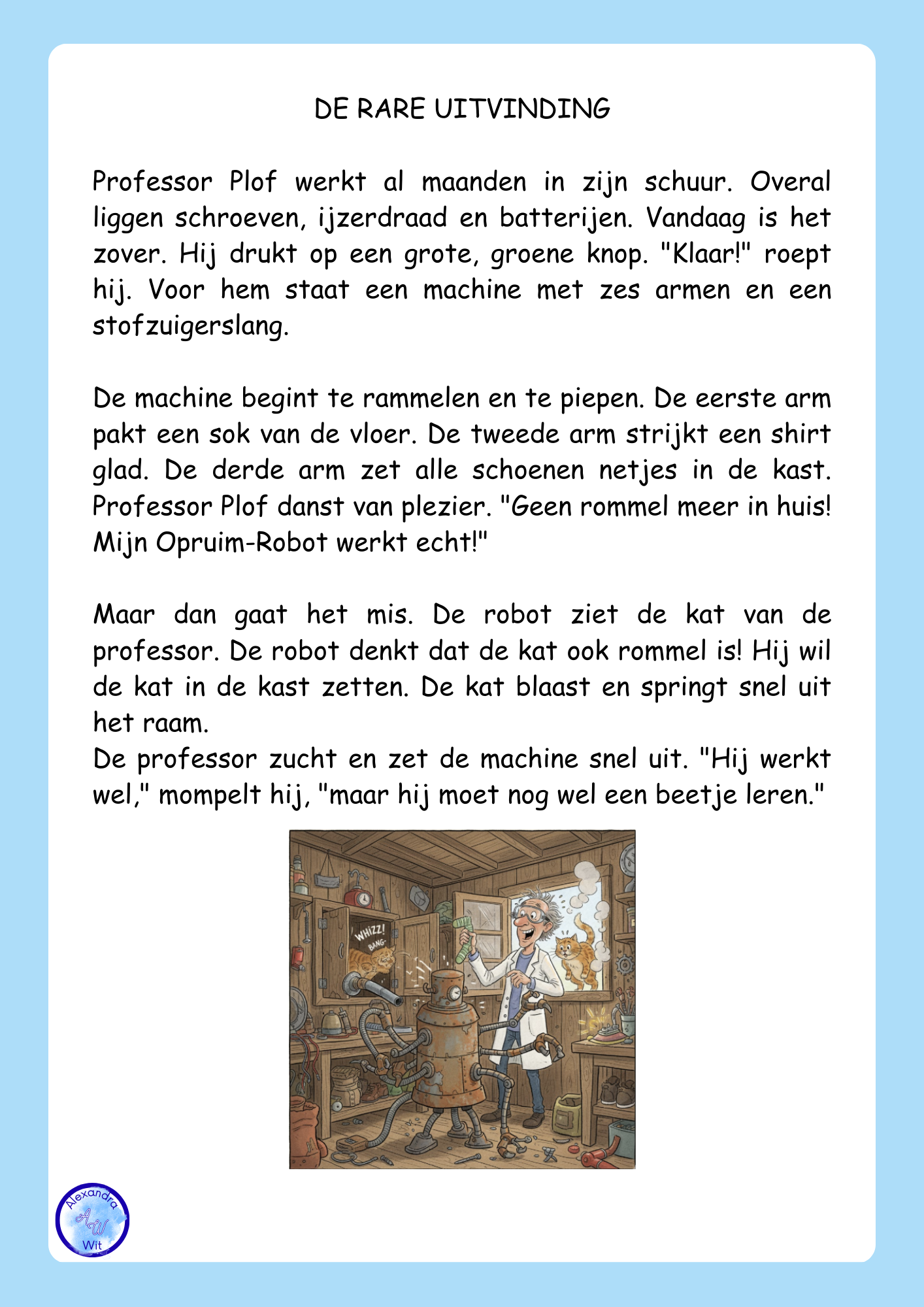 DE RARE UITVINDING

Professor Plof werkt al maanden in zijn schuur. Overal liggen schroeven, ijzerdraad en batterijen. Vandaag is het zover. Hij drukt op een grote, groene knop. "Klaar!" roept hij. Voor hem staat een machine met zes armen en een stofzuigerslang.

De machine begint te rammelen en te piepen. De eerste arm pakt een sok van de vloer. De tweede arm strijkt een shirt glad. De derde arm zet alle schoenen netjes in de kast. Professor Plof danst van plezier. "Geen rommel meer in huis! Mijn Opruim-Robot werkt echt!"

Maar dan gaat het mis. De robot ziet de kat van de professor. De robot denkt dat de kat ook rommel is! Hij wil de kat in de kast zetten. De kat blaast en springt snel uit het raam.
De professor zucht en zet de machine snel uit. "Hij werkt wel," mompelt hij, "maar hij moet nog wel een beetje leren."

WHIZZ!
BANG

Alexandra
AW
Wit